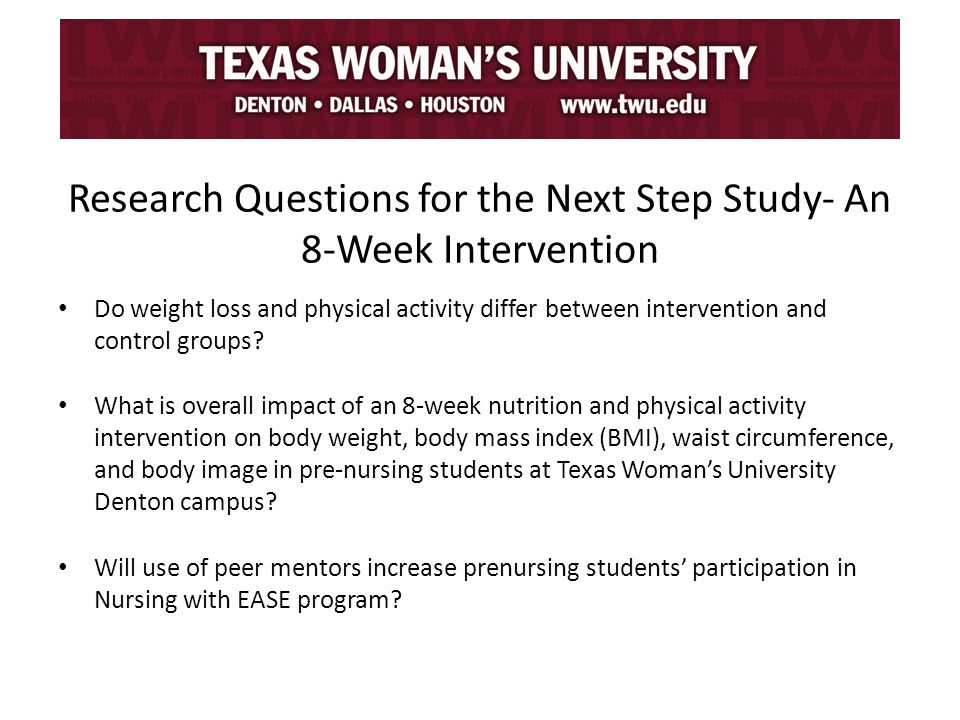 TEXAS WOMAN'S UNIVERSITY
DENTON • DALLAS • HOUSTON www.twu.edu

Research Questions for the Next Step Study- An 8-Week Intervention

• Do weight loss and physical activity differ between intervention and control groups?

• What is overall impact of an 8-week nutrition and physical activity intervention on body weight, body mass index (BMI), waist circumference, and body image in pre-nursing students at Texas Woman's University Denton campus?

• Will use of peer mentors increase prenursing students' participation in Nursing with EASE program?